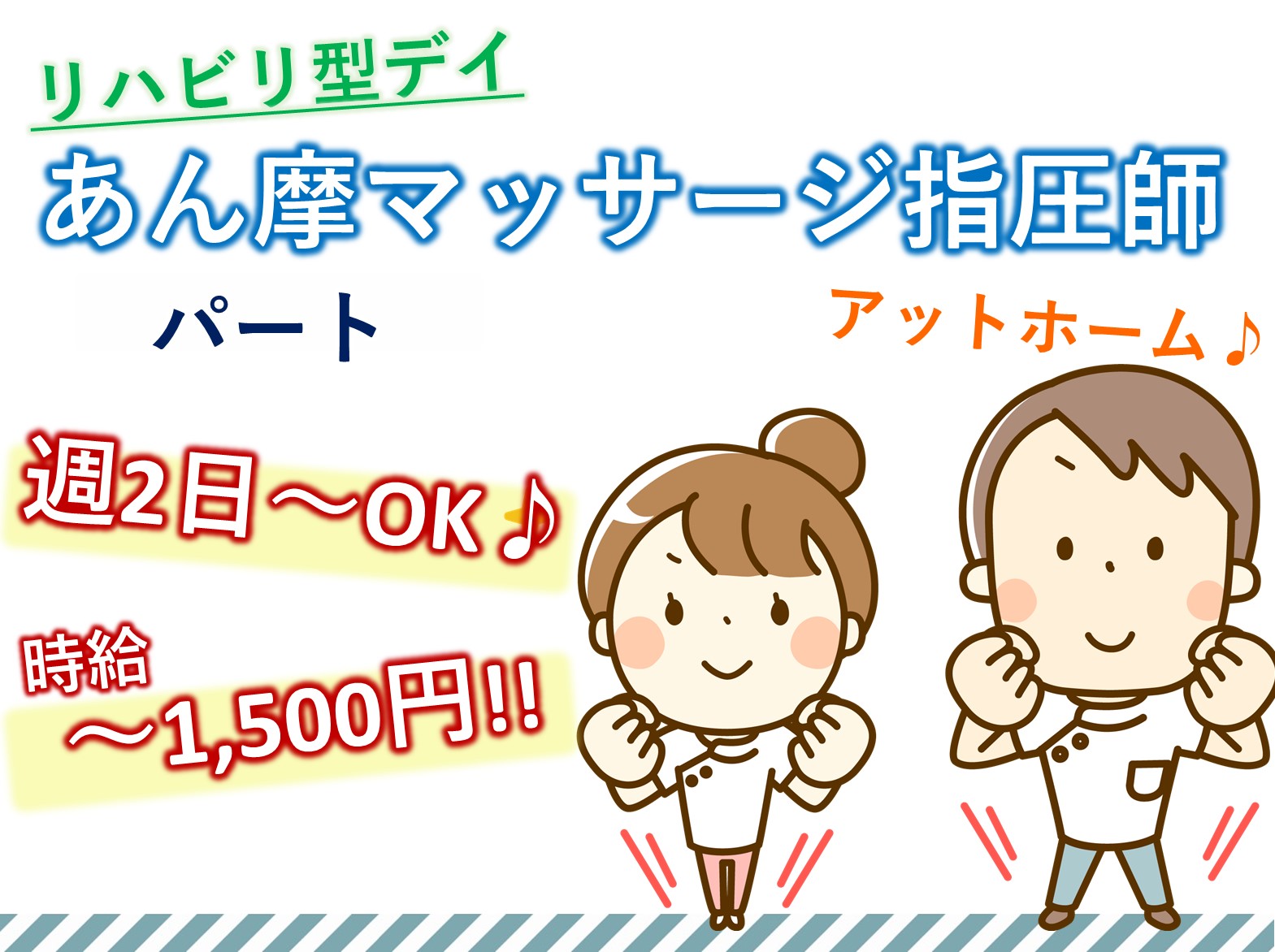 リハビリ型デイ

あん摩マッサージ指圧師

パート

アットホーム♪

週2日～OK♪

時給
～1,500円!!